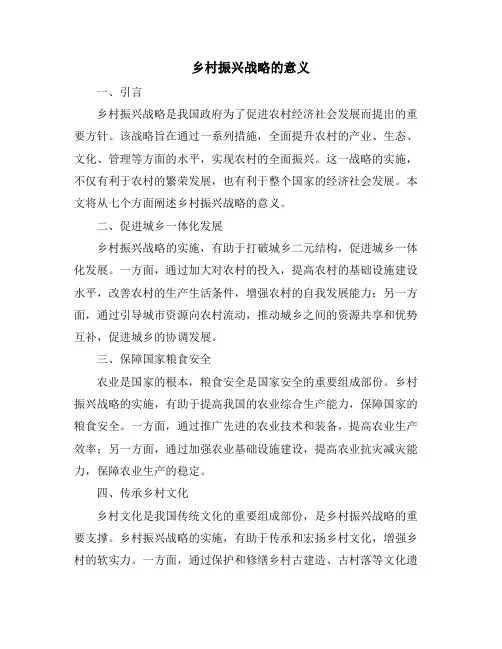 乡村振兴战略的意义

一、引言

乡村振兴战略是我国政府为了促进农村经济社会发展而提出的重要方针。该战略旨在通过一系列措施，全面提升农村的产业、生态、文化、管理等方面的水平，实现农村的全面振兴。这一战略的实施，不仅有利于农村的繁荣发展，也有利于整个国家的经济社会发展。本文将从七个方面阐述乡村振兴战略的意义。

二、促进城乡一体化发展

乡村振兴战略的实施，有助于打破城乡二元结构，促进城乡一体化发展。一方面，通过加大对农村的投入，提高农村的基础设施建设水平，改善农村的生产生活条件，增强农村的自我发展能力；另一方面，通过引导城市资源向农村流动，推动城乡之间的资源共享和优势互补，促进城乡的协调发展。

三、保障国家粮食安全

农业是国家的根本，粮食安全是国家安全的重要组成部份。乡村振兴战略的实施，有助于提高我国的农业综合生产能力，保障国家的粮食安全。一方面，通过推广先进的农业技术和装备，提高农业生产效率；另一方面，通过加强农业基础设施建设，提高农业抗灾减灾能力，保障农业生产的稳定。

四、传承乡村文化

乡村文化是我国传统文化的重要组成部份，是乡村振兴战略的重要支撑。乡村振兴战略的实施，有助于传承和宏扬乡村文化，增强乡村的软实力。一方面，通过保护和修缮乡村古建造、古村落等文化遗